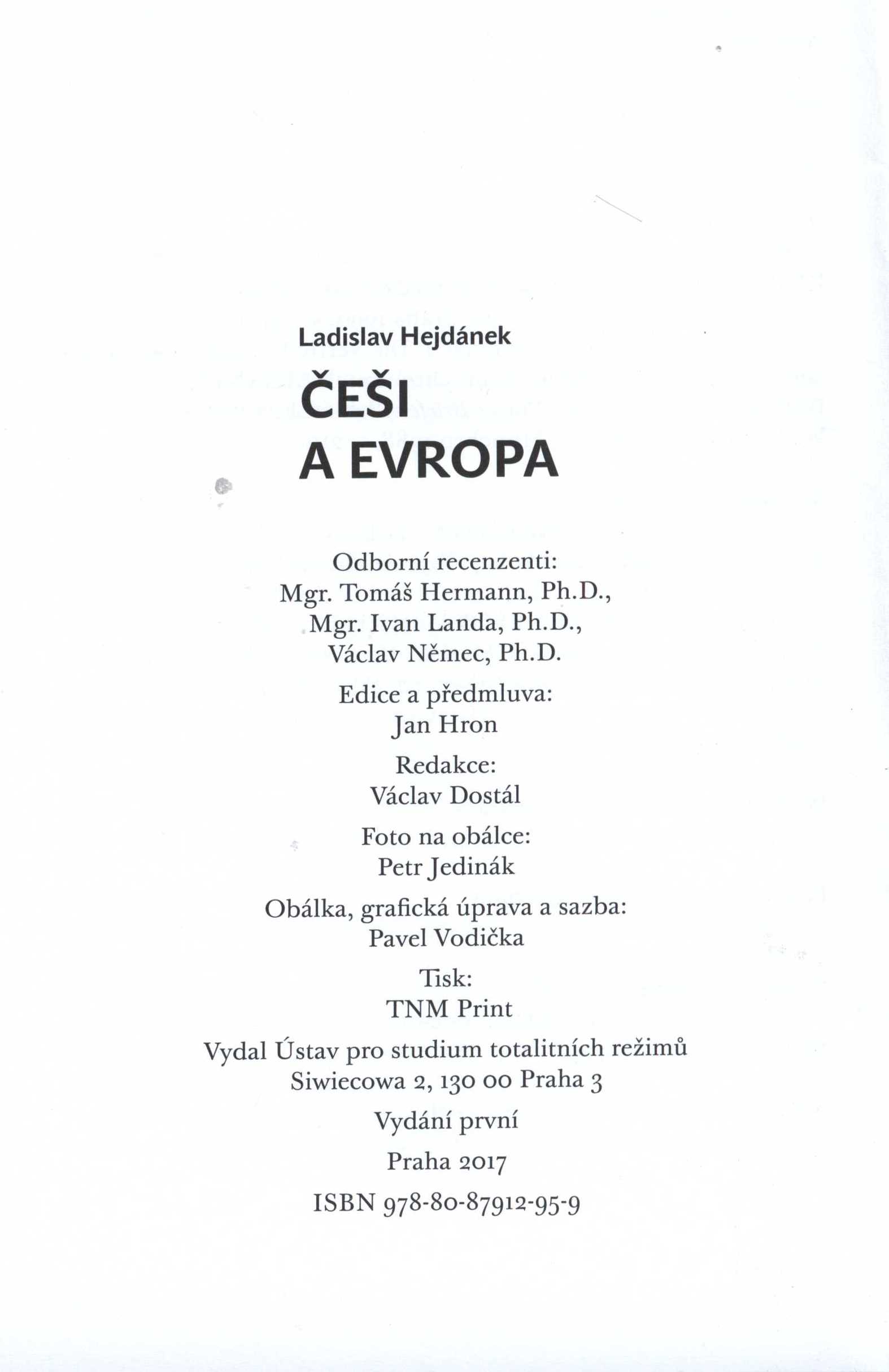 Ladislav Hejdánek

ČEŠI A EVROPA

Odborní recenzenti:
Mgr. Tomáš Hermann, Ph.D.,
Mgr. Ivan Landa, Ph.D.,
Václav Němec, Ph.D.

Edice a předmluva:
Jan Hron

Redakce:
Václav Dostál

Foto na obálce:
Petr Jedinák

Obálka, grafická úprava a sazba:
Pavel Vodička

Tisk:
TNM Print

Vydal Ústav pro studium totalitních režimů
Siwiecowa 2, 130 00 Praha 3

Vydání první

Praha 2017

ISBN 978-80-87912-95-9